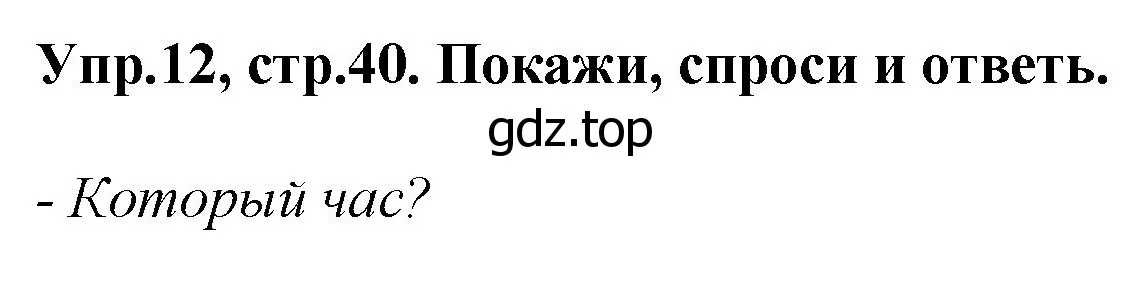 Упр.12, стр.40. Покажи, спроси и ответь.

gdz.top

- Который час?